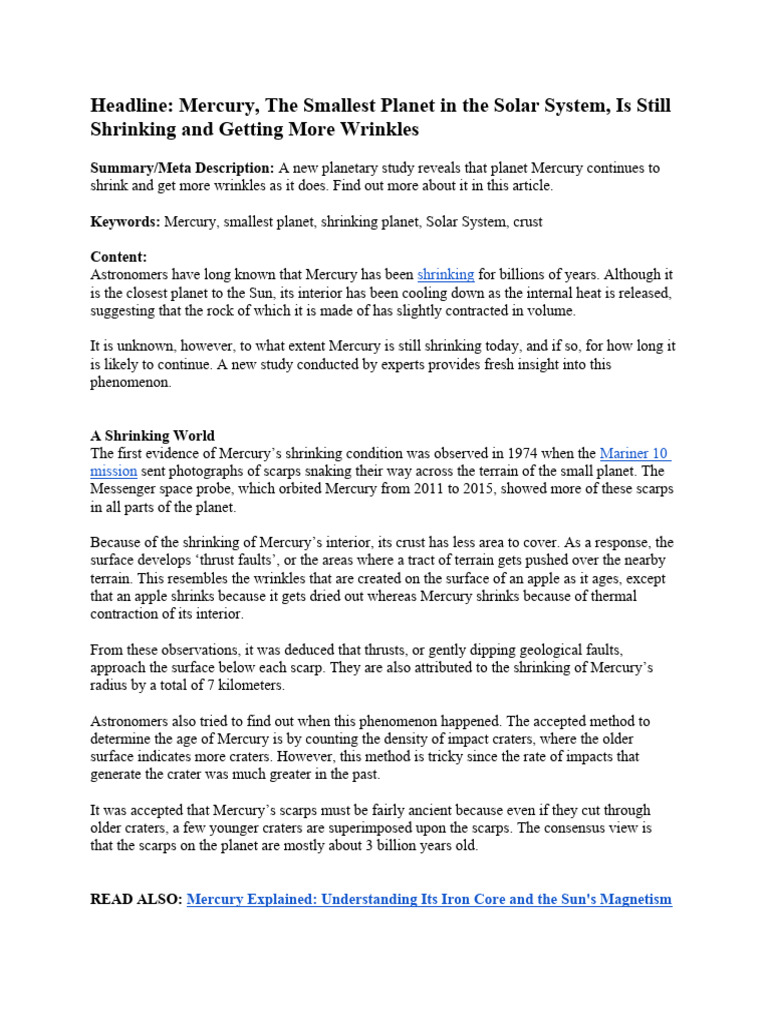 Headline: Mercury, The Smallest Planet in the Solar System, Is Still Shrinking and Getting More Wrinkles

Summary/Meta Description: A new planetary study reveals that planet Mercury continues to shrink and get more wrinkles as it does. Find out more about it in this article.

Keywords: Mercury, smallest planet, shrinking planet, Solar System, crust

Content:
Astronomers have long known that Mercury has been shrinking for billions of years. Although it is the closest planet to the Sun, its interior has been cooling down as the internal heat is released, suggesting that the rock of which it is made of has slightly contracted in volume.

It is unknown, however, to what extent Mercury is still shrinking today, and if so, for how long it is likely to continue. A new study conducted by experts provides fresh insight into this phenomenon.

A Shrinking World
The first evidence of Mercury's shrinking condition was observed in 1974 when the Mariner 10 mission sent photographs of scarps snaking their way across the terrain of the small planet. The Messenger space probe, which orbited Mercury from 2011 to 2015, showed more of these scarps in all parts of the planet.

Because of the shrinking of Mercury's interior, its crust has less area to cover. As a response, the surface develops 'thrust faults', or the areas where a tract of terrain gets pushed over the nearby terrain. This resembles the wrinkles that are created on the surface of an apple as it ages, except that an apple shrinks because it gets dried out whereas Mercury shrinks because of thermal contraction of its interior.

From these observations, it was deduced that thrusts, or gently dipping geological faults, approach the surface below each scarp. They are also attributed to the shrinking of Mercury's radius by a total of 7 kilometers.

Astronomers also tried to find out when this phenomenon happened. The accepted method to determine the age of Mercury is by counting the density of impact craters, where the older surface indicates more craters. However, this method is tricky since the rate of impacts that generate the crater was much greater in the past.

It was accepted that Mercury's scarps must be fairly ancient because even if they cut through older craters, a few younger craters are superimposed upon the scarps. The consensus view is that the scarps on the planet are mostly about 3 billion years old.

READ ALSO: Mercury Explained: Understanding Its Iron Core and the Sun's Magnetism